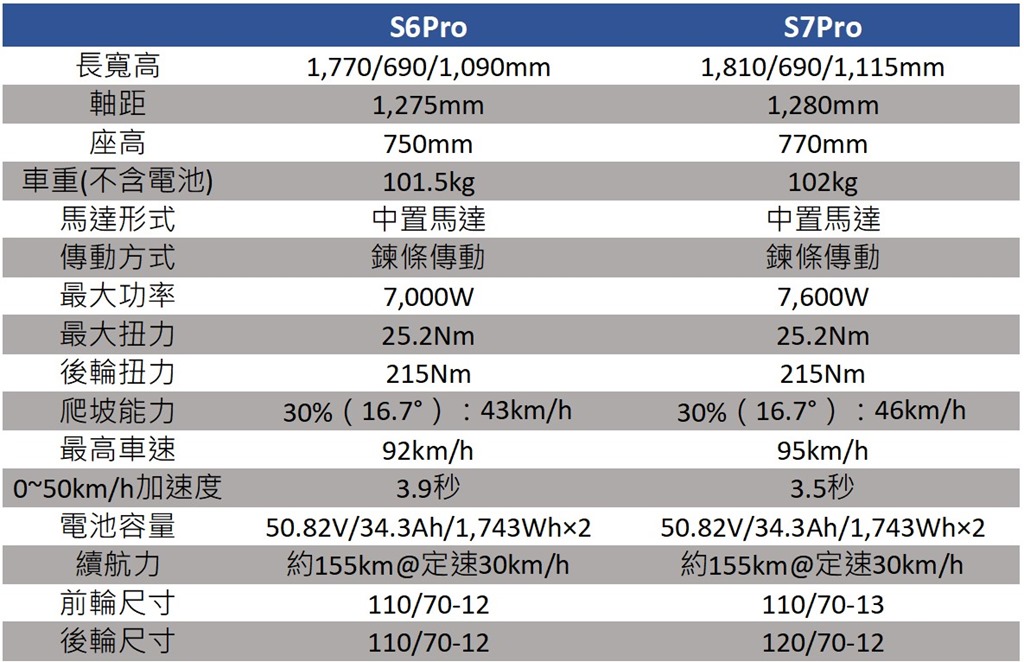 |  | S6Pro | S7Pro |
|---|---|---|
| 長寬高 | 1,770/690/1,090mm | 1,810/690/1,115mm |
| 軸距 | 1,275mm | 1,280mm |
| 座高 | 750mm | 770mm |
| 車重(不含電池) | 101.5kg | 102kg |
| 馬達形式 | 中置馬達 | 中置馬達 |
| 傳動方式 | 鍊條傳動 | 鍊條傳動 |
| 最大功率 | 7,000W | 7,600W |
| 最大扭力 | 25.2Nm | 25.2Nm |
| 後輪扭力 | 215Nm | 215Nm |
| 爬坡能力 | 30%（16.7°）：43km/h | 30%（16.7°）：46km/h |
| 最高車速 | 92km/h | 95km/h |
| 0~50km/h加速度 | 3.9秒 | 3.5秒 |
| 電池容量 | 50.82V/34.3Ah/1,743Wh×2 | 50.82V/34.3Ah/1,743Wh×2 |
| 續航力 | 約155km@定速30km/h | 約155km@定速30km/h |
| 前輪尺寸 | 110/70-12 | 110/70-13 |
| 後輪尺寸 | 110/70-12 | 120/70-12 |